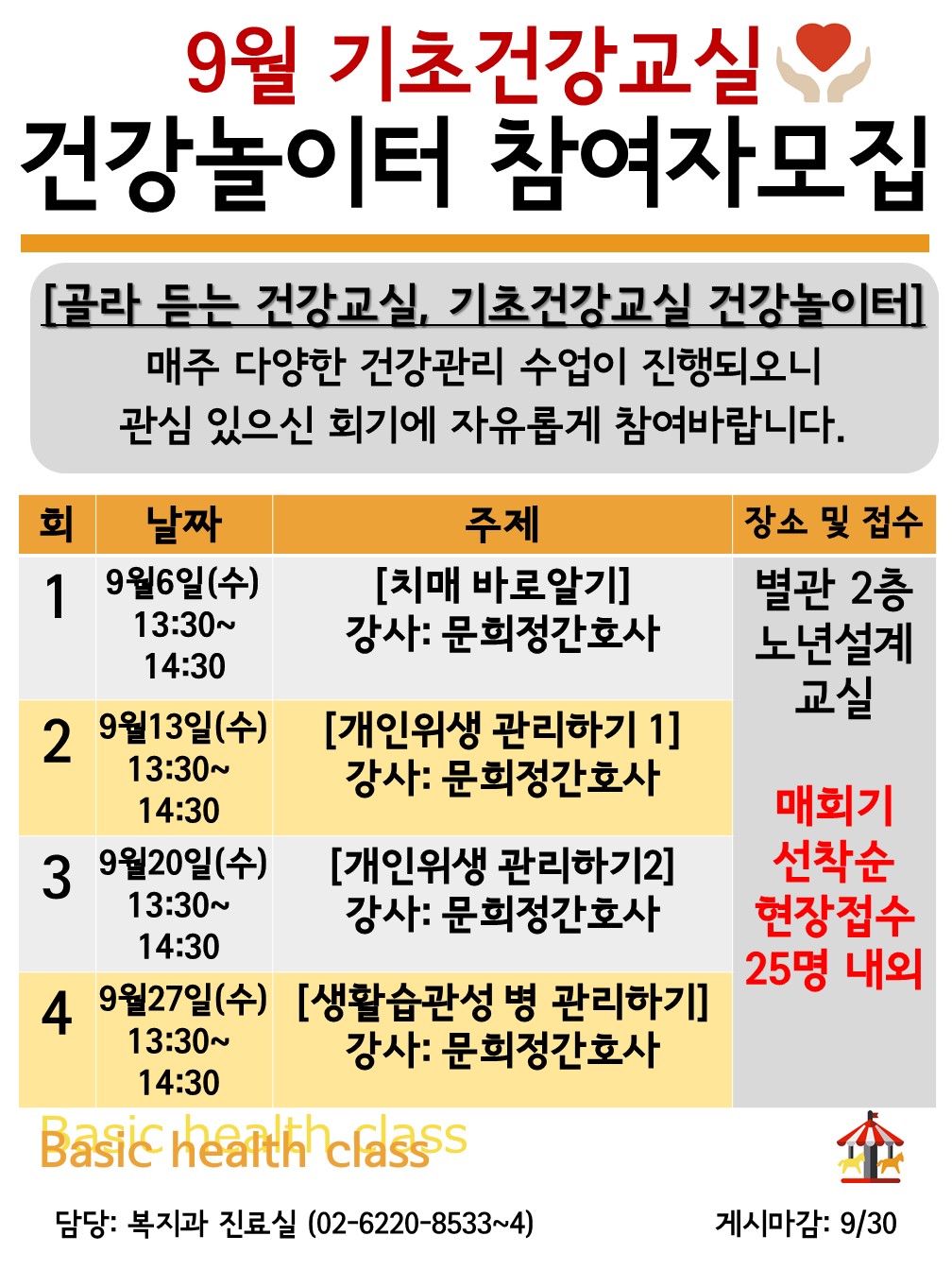 9월 기초건강교실

건강놀이터 참여자모집

[골라 듣는 건강교실, 기초건강교실 건강놀이터]

매주 다양한 건강관리 수업이 진행되오니 관심 있으신 회기에 자유롭게 참여바랍니다.

| 회 | 날짜 | 주제 | 장소 및 접수 |
|---|---|---|---|
| 1 | 9월6일(수) 13:30~ 14:30 | [치매 바로알기] 강사: 문희정간호사 | 별관 2층 노년설계 교실 매회기 선착순 현장접수 25명 내외 |
| 2 | 9월13일(수) 13:30~ 14:30 | [개인위생 관리하기 1] 강사: 문희정간호사 | |
| 3 | 9월20일(수) 13:30~ 14:30 | [개인위생 관리하기2] 강사: 문희정간호사 | |
| 4 | 9월27일(수) 13:30~ 14:30 | [생활습관성 병 관리하기] 강사: 문희정간호사 | |

Basic health class

담당: 복지과 진료실 (02-6220-8533~4)

게시마감: 9/30